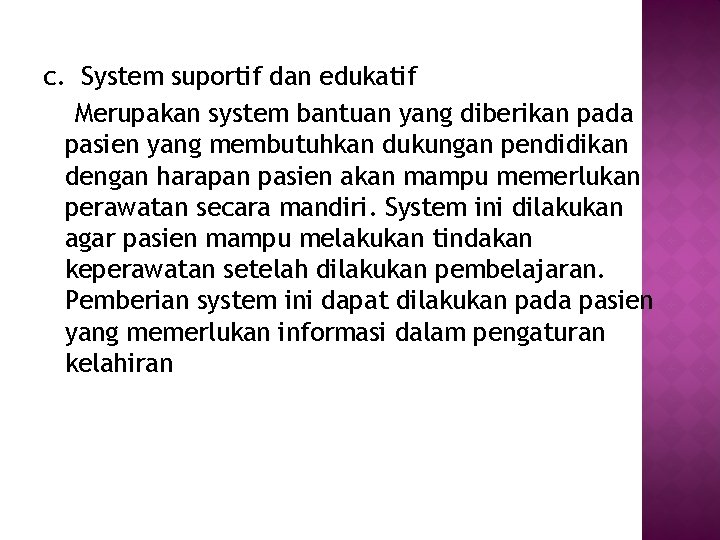 c. System suportif dan edukatif

Merupakan system bantuan yang diberikan pada pasien yang membutuhkan dukungan pendidikan dengan harapan pasien akan mampu memerlukan perawatan secara mandiri. System ini dilakukan agar pasien mampu melakukan tindakan keperawatan setelah dilakukan pembelajaran. Pemberian system ini dapat dilakukan pada pasien yang memerlukan informasi dalam pengaturan kelahiran